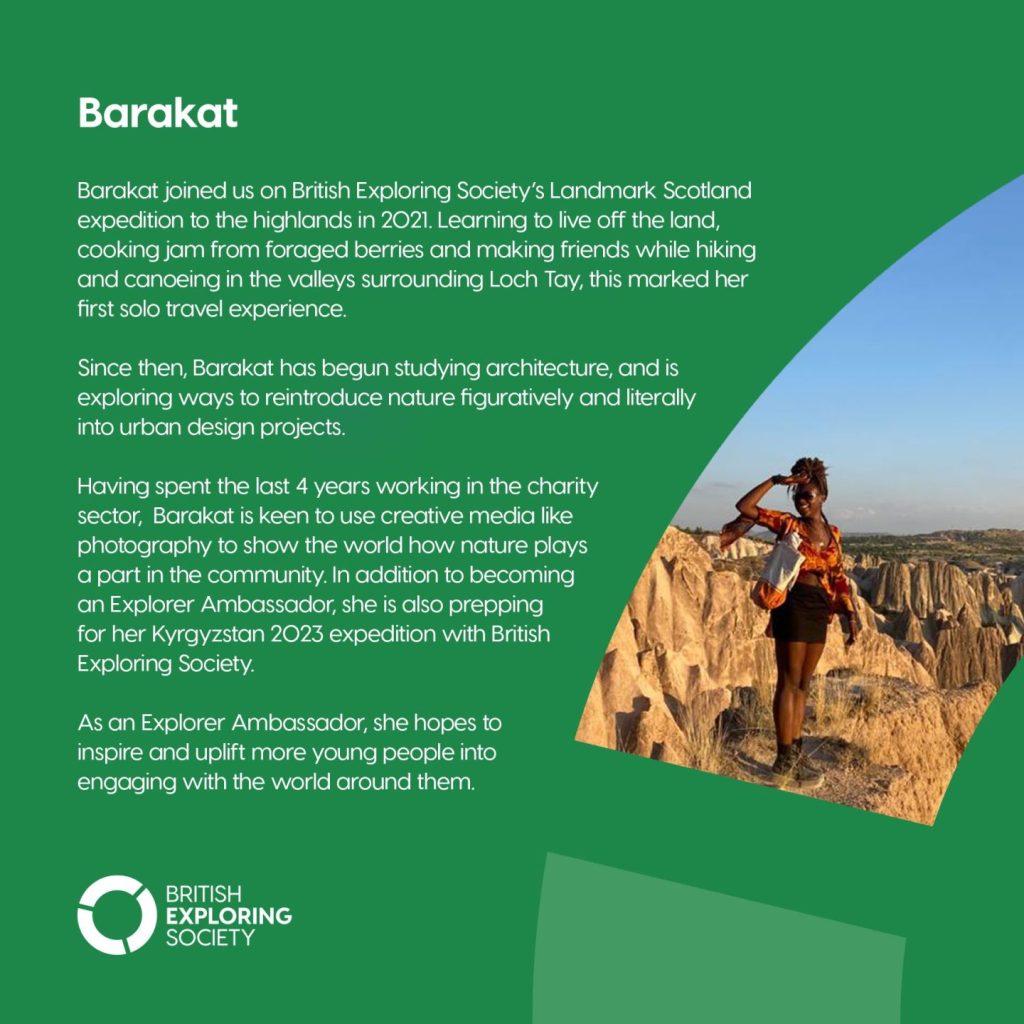 Barakat

Barakat joined us on British Exploring Society's Landmark Scotland expedition to the highlands in 2021. Learning to live off the land, cooking jam from foraged berries and making friends while hiking and canoeing in the valleys surrounding Loch Tay, this marked her first solo travel experience.

Since then, Barakat has begun studying architecture, and is exploring ways to reintroduce nature figuratively and literally into urban design projects.

Having spent the last 4 years working in the charity sector, Barakat is keen to use creative media like photography to show the world how nature plays a part in the community. In addition to becoming an Explorer Ambassador, she is also prepping for her Kyrgyzstan 2023 expedition with British Exploring Society.

As an Explorer Ambassador, she hopes to inspire and uplift more young people into engaging with the world around them.

BRITISH EXPLORING SOCIETY